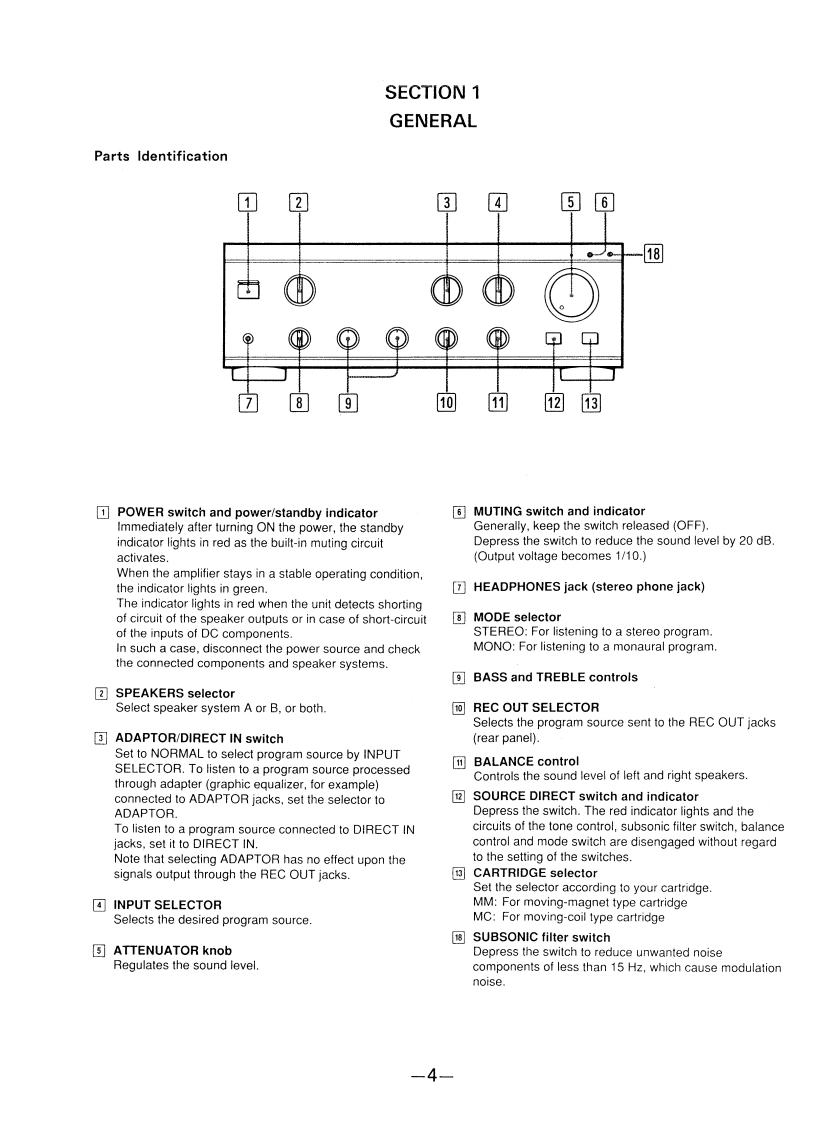 SECTION 1
GENERAL

Parts Identification

1 2 3 4 5 6 18

7 8 9 10 11 12 13

1 POWER switch and power/standby indicator
Immediately after turning ON the power, the standby indicator lights in red as the built-in muting circuit activates.
When the amplifier stays in a stable operating condition, the indicator lights in green.
The indicator lights in red when the unit detects shorting of circuit of the speaker outputs or in case of short-circuit of the inputs of DC components.
In such a case, disconnect the power source and check the connected components and speaker systems.

2 SPEAKERS selector
Select speaker system A or B, or both.

3 ADAPTOR/DIRECT IN switch
Set to NORMAL to select program source by INPUT SELECTOR. To listen to a program source processed through adapter (graphic equalizer, for example) connected to ADAPTOR jacks, set the selector to ADAPTOR.
To listen to a program source connected to DIRECT IN jacks, set it to DIRECT IN.
Note that selecting ADAPTOR has no effect upon the signals output through the REC OUT jacks.

4 INPUT SELECTOR
Selects the desired program source.

5 ATTENUATOR knob
Regulates the sound level.

6 MUTING switch and indicator
Generally, keep the switch released (OFF).
Depress the switch to reduce the sound level by 20 dB. (Output voltage becomes 1/10.)

7 HEADPHONES jack (stereo phone jack)

8 MODE selector
STEREO: For listening to a stereo program.
MONO: For listening to a monaural program.

9 BASS and TREBLE controls

10 REC OUT SELECTOR
Selects the program source sent to the REC OUT jacks (rear panel).

11 BALANCE control
Controls the sound level of left and right speakers.

12 SOURCE DIRECT switch and indicator
Depress the switch. The red indicator lights and the circuits of the tone control, subsonic filter switch, balance control and mode switch are disengaged without regard to the setting of the switches.

13 CARTRIDGE selector
Set the selector according to your cartridge.
MM: For moving-magnet type cartridge
MC: For moving-coil type cartridge

18 SUBSONIC filter switch
Depress the switch to reduce unwanted noise components of less than 15 Hz, which cause modulation noise.

—4—